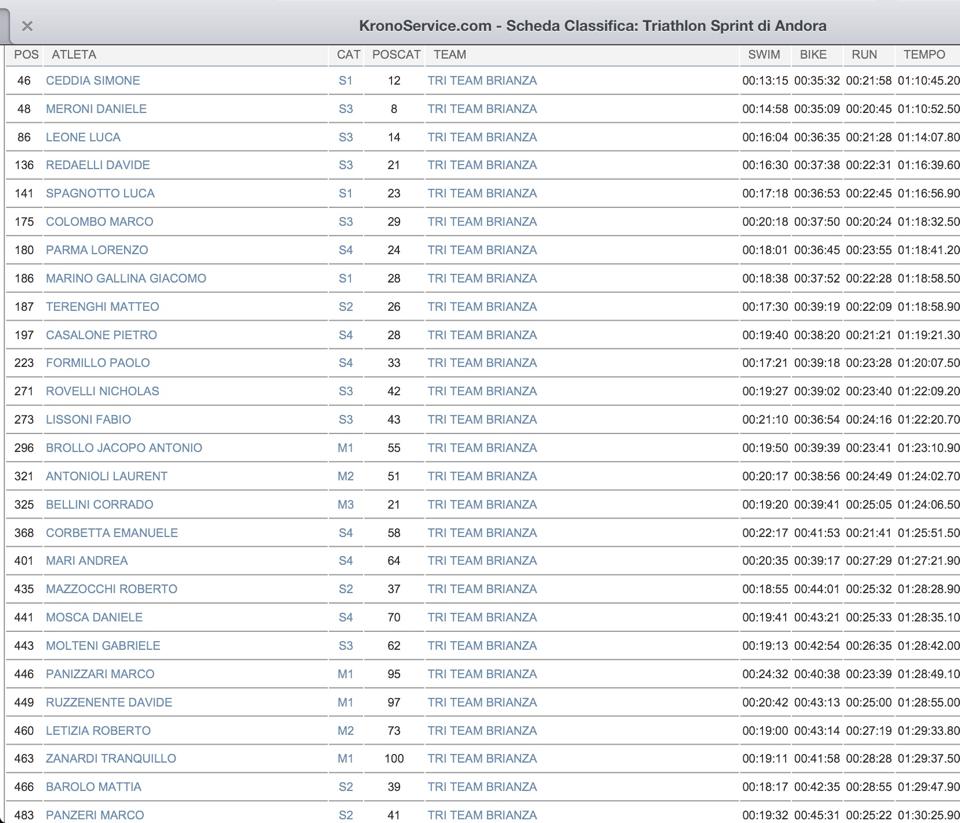 ×

KronoService.com - Scheda Classifica: Triathlon Sprint di Andora

| POS | ATLETA | CAT | POSCAT | TEAM | SWIM | BIKE | RUN | TEMPO |
|---|---|---|---|---|---|---|---|---|
| 46 | CEDDIA SIMONE | S1 | 12 | TRI TEAM BRIANZA | 00:13:15 | 00:35:32 | 00:21:58 | 01:10:45.20 |
| 48 | MERONI DANIELE | S3 | 8 | TRI TEAM BRIANZA | 00:14:58 | 00:35:09 | 00:20:45 | 01:10:52.50 |
| 86 | LEONE LUCA | S3 | 14 | TRI TEAM BRIANZA | 00:16:04 | 00:36:35 | 00:21:28 | 01:14:07.80 |
| 136 | REDAELLI DAVIDE | S3 | 21 | TRI TEAM BRIANZA | 00:16:30 | 00:37:38 | 00:22:31 | 01:16:39.60 |
| 141 | SPAGNOTTO LUCA | S1 | 23 | TRI TEAM BRIANZA | 00:17:18 | 00:36:53 | 00:22:45 | 01:16:56.90 |
| 175 | COLOMBO MARCO | S3 | 29 | TRI TEAM BRIANZA | 00:20:18 | 00:37:50 | 00:20:24 | 01:18:32.50 |
| 180 | PARMA LORENZO | S4 | 24 | TRI TEAM BRIANZA | 00:18:01 | 00:36:45 | 00:23:55 | 01:18:41.20 |
| 186 | MARINO GALLINA GIACOMO | S1 | 28 | TRI TEAM BRIANZA | 00:18:38 | 00:37:52 | 00:22:28 | 01:18:58.50 |
| 187 | TERENGHI MATTEO | S2 | 26 | TRI TEAM BRIANZA | 00:17:30 | 00:39:19 | 00:22:09 | 01:18:58.90 |
| 197 | CASALONE PIETRO | S4 | 28 | TRI TEAM BRIANZA | 00:19:40 | 00:38:20 | 00:21:21 | 01:19:21.30 |
| 223 | FORMILLO PAOLO | S4 | 33 | TRI TEAM BRIANZA | 00:17:21 | 00:39:18 | 00:23:28 | 01:20:07.50 |
| 271 | ROVELLI NICHOLAS | S3 | 42 | TRI TEAM BRIANZA | 00:19:27 | 00:39:02 | 00:23:40 | 01:22:09.20 |
| 273 | LISSONI FABIO | S3 | 43 | TRI TEAM BRIANZA | 00:21:10 | 00:36:54 | 00:24:16 | 01:22:20.70 |
| 296 | BROLLO JACOPO ANTONIO | M1 | 55 | TRI TEAM BRIANZA | 00:19:50 | 00:39:39 | 00:23:41 | 01:23:10.90 |
| 321 | ANTONIOLI LAURENT | M2 | 51 | TRI TEAM BRIANZA | 00:20:17 | 00:38:56 | 00:24:49 | 01:24:02.70 |
| 325 | BELLINI CORRADO | M3 | 21 | TRI TEAM BRIANZA | 00:19:20 | 00:39:41 | 00:25:05 | 01:24:06.50 |
| 368 | CORBETTA EMANUELE | S4 | 58 | TRI TEAM BRIANZA | 00:22:17 | 00:41:53 | 00:21:41 | 01:25:51.50 |
| 401 | MARI ANDREA | S4 | 64 | TRI TEAM BRIANZA | 00:20:35 | 00:39:17 | 00:27:29 | 01:27:21.90 |
| 435 | MAZZOCCHI ROBERTO | S2 | 37 | TRI TEAM BRIANZA | 00:18:55 | 00:44:01 | 00:25:32 | 01:28:28.90 |
| 441 | MOSCA DANIELE | S4 | 70 | TRI TEAM BRIANZA | 00:19:41 | 00:43:21 | 00:25:33 | 01:28:35.10 |
| 443 | MOLTENI GABRIELE | S3 | 62 | TRI TEAM BRIANZA | 00:19:13 | 00:42:54 | 00:26:35 | 01:28:42.00 |
| 446 | PANIZZARI MARCO | M1 | 95 | TRI TEAM BRIANZA | 00:24:32 | 00:40:38 | 00:23:39 | 01:28:49.10 |
| 449 | RUZZENENTE DAVIDE | M1 | 97 | TRI TEAM BRIANZA | 00:20:42 | 00:43:13 | 00:25:00 | 01:28:55.00 |
| 460 | LETIZIA ROBERTO | M2 | 73 | TRI TEAM BRIANZA | 00:19:00 | 00:43:14 | 00:27:19 | 01:29:33.80 |
| 463 | ZANARDI TRANQUILLO | M1 | 100 | TRI TEAM BRIANZA | 00:19:11 | 00:41:58 | 00:28:28 | 01:29:37.50 |
| 466 | BAROLO MATTIA | S2 | 39 | TRI TEAM BRIANZA | 00:18:17 | 00:42:35 | 00:28:55 | 01:29:47.90 |
| 483 | PANZERI MARCO | S2 | 41 | TRI TEAM BRIANZA | 00:19:32 | 00:45:31 | 00:25:22 | 01:30:25.90 |